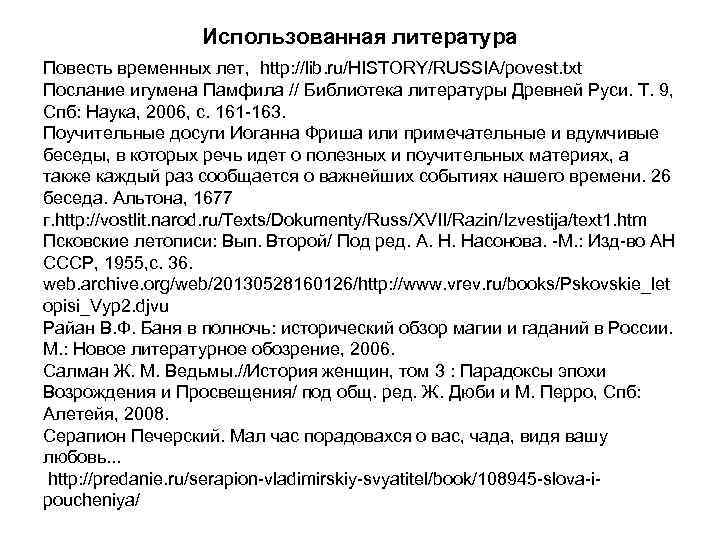 Использованная литература

Повесть временных лет, http://lib.ru/HISTORY/RUSSIA/povest.txt
Послание игумена Памфила // Библиотека литературы Древней Руси. Т. 9, Спб: Наука, 2006, с. 161-163.
Поучительные досуги Иоганна Фриша или примечательные и вдумчивые беседы, в которых речь идет о полезных и поучительных материях, а также каждый раз сообщается о важнейших событиях нашего времени. 26 беседа. Альтона, 1677 г.http://vostlit.narod.ru/Texts/Dokumenty/Russ/XVII/Razin/Izvestija/text1.htm
Псковские летописи: Вып. Второй/ Под ред. А. Н. Насонова. -М.: Изд-во АН СССР, 1955,с. 36. web.archive.org/web/20130528160126/http://www.vrev.ru/books/Pskovskie_letopisi_Vyp2.djvu
Райан В.Ф. Баня в полночь: исторический обзор магии и гаданий в России. М.: Новое литературное обозрение, 2006.
Салман Ж. М. Ведьмы./История женщин, том 3 : Парадоксы эпохи Возрождения и Просвещения/ под общ. ред. Ж. Дюби и М. Перро, Спб: Алетейя, 2008.
Серапион Печерский. Мал час порадовахся о вас, чада, видя вашу любовь...
http://predanie.ru/serapion-vladimirskiy-svyatitel/book/108945-slova-i-poucheniya/